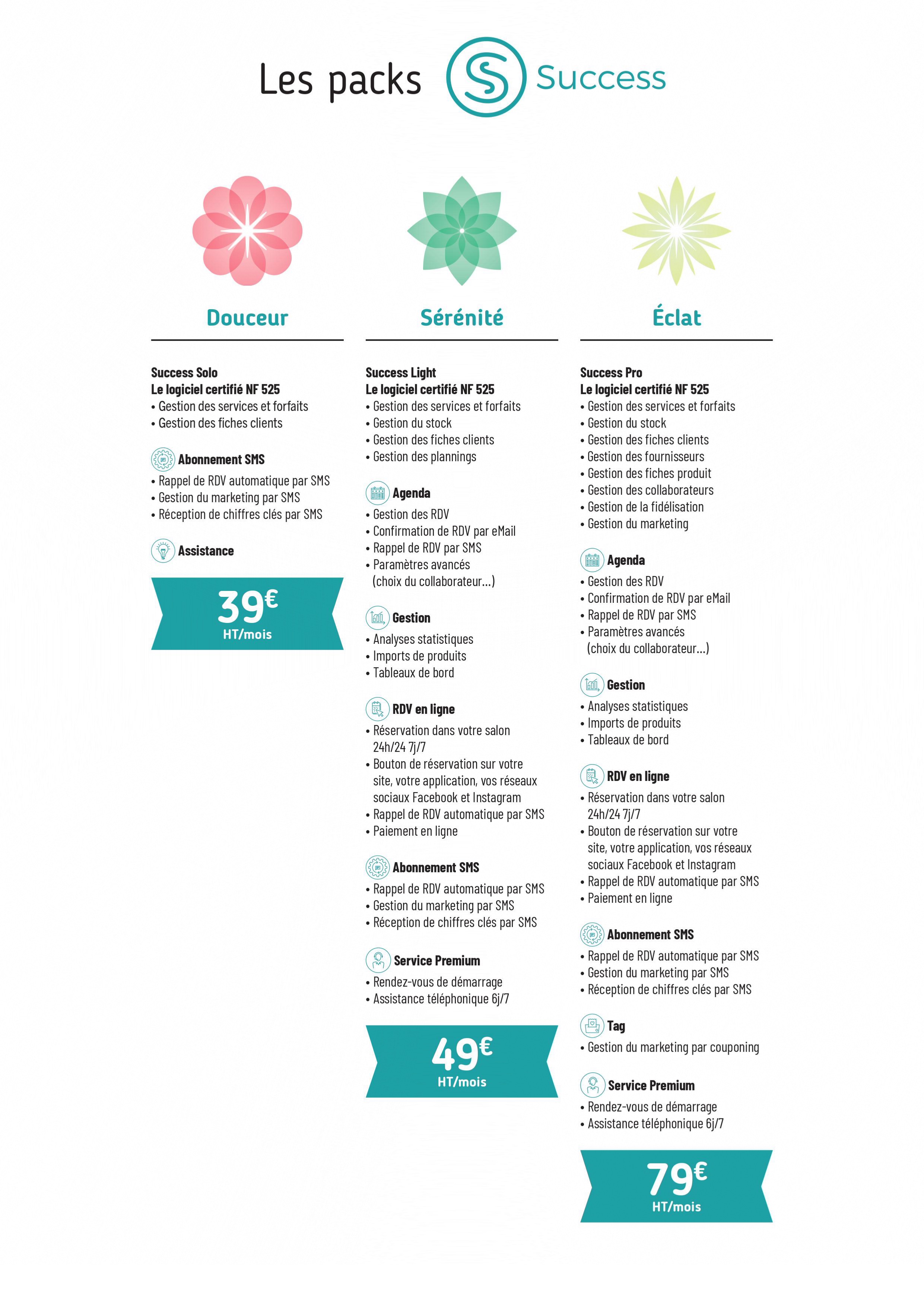 Les packs Success

Douceur

Success Solo
Le logiciel certifié NF 525
• Gestion des services et forfaits
• Gestion des fiches clients

Abonnement SMS
• Rappel de RDV automatique par SMS
• Gestion du marketing par SMS
• Réception de chiffres clés par SMS

Assistance

39€
HT/mois

Sérénité

Success Light
Le logiciel certifié NF 525
• Gestion des services et forfaits
• Gestion du stock
• Gestion des fiches clients
• Gestion des plannings

Agenda
• Gestion des RDV
• Confirmation de RDV par eMail
• Rappel de RDV par SMS
• Paramètres avancés (choix du collaborateur...)

Gestion
• Analyses statistiques
• Imports de produits
• Tableaux de bord

RDV en ligne
• Réservation dans votre salon 24h/24 7j/7
• Bouton de réservation sur votre site, votre application, vos réseaux sociaux Facebook et Instagram
• Rappel de RDV automatique par SMS
• Paiement en ligne

Abonnement SMS
• Rappel de RDV automatique par SMS
• Gestion du marketing par SMS
• Réception de chiffres clés par SMS

Service Premium
• Rendez-vous de démarrage
• Assistance téléphonique 6j/7

49€
HT/mois

Éclat

Success Pro
Le logiciel certifié NF 525
• Gestion des services et forfaits
• Gestion du stock
• Gestion des fiches clients
• Gestion des fournisseurs
• Gestion des fiches produit
• Gestion des collaborateurs
• Gestion de la fidélisation
• Gestion du marketing

Agenda
• Gestion des RDV
• Confirmation de RDV par eMail
• Rappel de RDV par SMS
• Paramètres avancés (choix du collaborateur...)

Gestion
• Analyses statistiques
• Imports de produits
• Tableaux de bord

RDV en ligne
• Réservation dans votre salon 24h/24 7j/7
• Bouton de réservation sur votre site, votre application, vos réseaux sociaux Facebook et Instagram
• Rappel de RDV automatique par SMS
• Paiement en ligne

Abonnement SMS
• Rappel de RDV automatique par SMS
• Gestion du marketing par SMS
• Réception de chiffres clés par SMS

Tag
• Gestion du marketing par couponing

Service Premium
• Rendez-vous de démarrage
• Assistance téléphonique 6j/7

79€
HT/mois